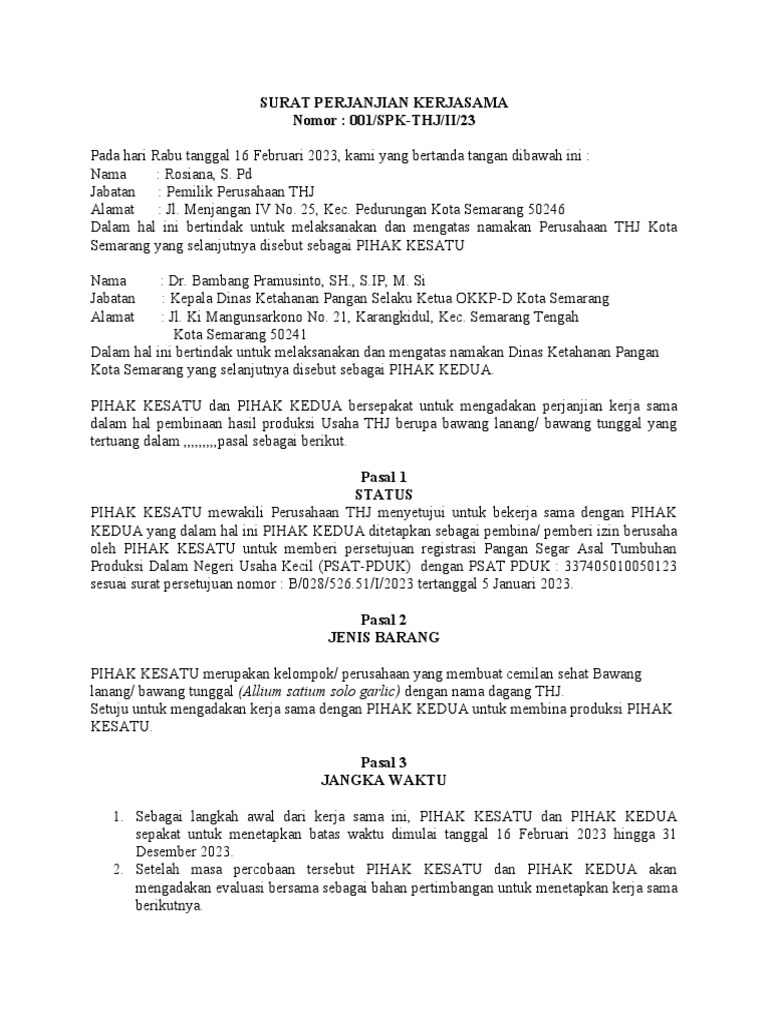 SURAT PERJANJIAN KERJASAMA
Nomor : 001/SPK-THJ/II/23

Pada hari Rabu tanggal 16 Februari 2023, kami yang bertanda tangan dibawah ini :
Nama : Rosiana, S. Pd
Jabatan : Pemilik Perusahaan THJ
Alamat : Jl. Menjangan IV No. 25, Kec. Pedurungan Kota Semarang 50246
Dalam hal ini bertindak untuk melaksanakan dan mengatas namakan Perusahaan THJ Kota Semarang yang selanjutnya disebut sebagai PIHAK KESATU

Nama : Dr. Bambang Pramusinto, SH., S.IP, M. Si
Jabatan : Kepala Dinas Ketahanan Pangan Selaku Ketua OKKP-D Kota Semarang
Alamat : Jl. Ki Mangunsarkono No. 21, Karangkidul, Kec. Semarang Tengah Kota Semarang 50241
Dalam hal ini bertindak untuk melaksanakan dan mengatas namakan Dinas Ketahanan Pangan Kota Semarang yang selanjutnya disebut sebagai PIHAK KEDUA.

PIHAK KESATU dan PIHAK KEDUA bersepakat untuk mengadakan perjanjian kerja sama dalam hal pembinaan hasil produksi Usaha THJ berupa bawang lanang/ bawang tunggal yang tertuang dalam ,,,,,,,,,pasal sebagai berikut.

Pasal 1
STATUS
PIHAK KESATU mewakili Perusahaan THJ menyetujui untuk bekerja sama dengan PIHAK KEDUA yang dalam hal ini PIHAK KEDUA ditetapkan sebagai pembina/ pemberi izin berusaha oleh PIHAK KESATU untuk memberi persetujuan registrasi Pangan Segar Asal Tumbuhan Produksi Dalam Negeri Usaha Kecil (PSAT-PDUK) dengan PSAT PDUK : 337405010050123 sesuai surat persetujuan nomor : B/028/526.51/I/2023 tertanggal 5 Januari 2023.

Pasal 2
JENIS BARANG

PIHAK KESATU merupakan kelompok/ perusahaan yang membuat cemilan sehat Bawang lanang/ bawang tunggal (Allium satium solo garlic) dengan nama dagang THJ.
Setuju untuk mengadakan kerja sama dengan PIHAK KEDUA untuk membina produksi PIHAK KESATU.

Pasal 3
JANGKA WAKTU

1. Sebagai langkah awal dari kerja sama ini, PIHAK KESATU dan PIHAK KEDUA sepakat untuk menetapkan batas waktu dimulai tanggal 16 Februari 2023 hingga 31 Desember 2023.
2. Setelah masa percobaan tersebut PIHAK KESATU dan PIHAK KEDUA akan mengadakan evaluasi bersama sebagai bahan pertimbangan untuk menetapkan kerja sama berikutnya.